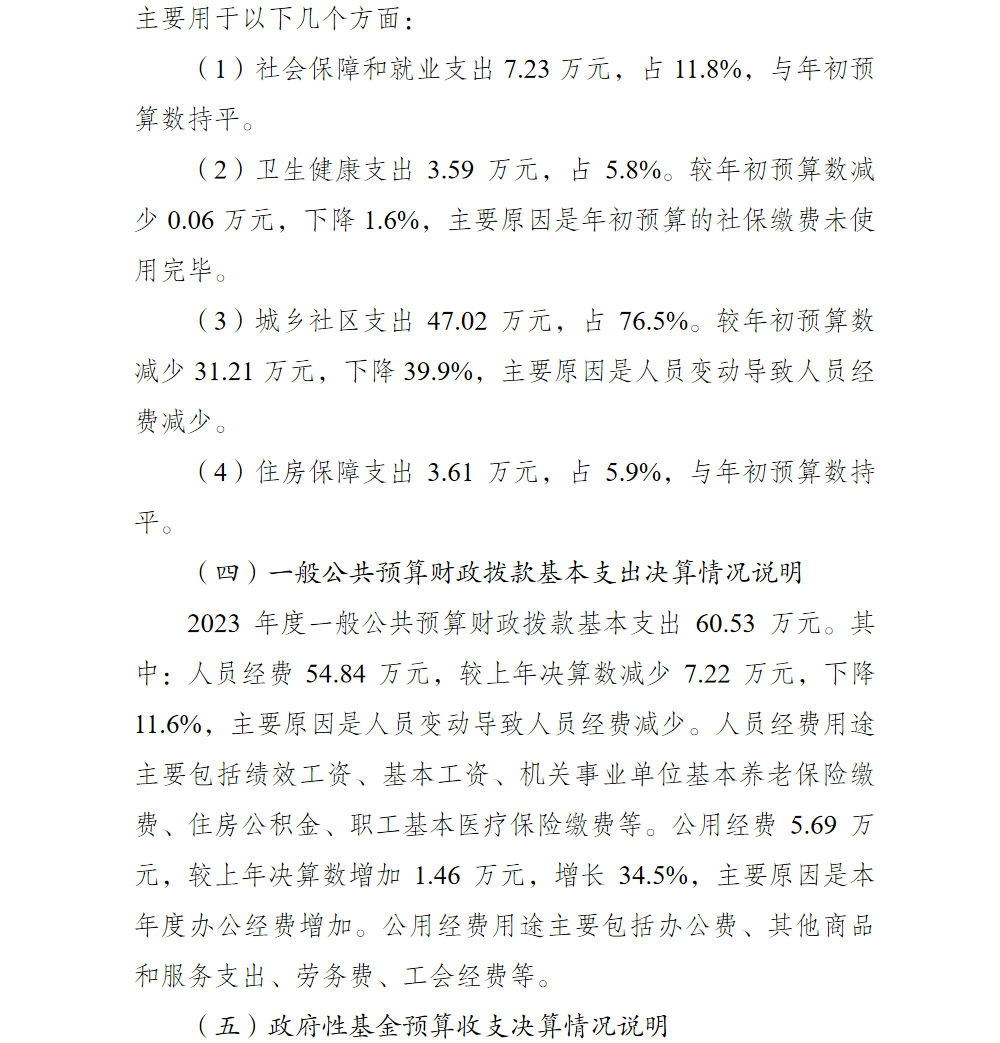 主要用于以下几个方面：

（1）社会保障和就业支出 7.23 万元，占 11.8%，与年初预算数持平。

（2）卫生健康支出 3.59 万元，占 5.8%。较年初预算数减少 0.06 万元，下降 1.6%，主要原因是年初预算的社保缴费未使用完毕。

（3）城乡社区支出 47.02 万元，占 76.5%。较年初预算数减少 31.21 万元，下降 39.9%，主要原因是人员变动导致人员经费减少。

（4）住房保障支出 3.61 万元，占 5.9%，与年初预算数持平。

（四）一般公共预算财政拨款基本支出决算情况说明

2023 年度一般公共预算财政拨款基本支出 60.53 万元。其中：人员经费 54.84 万元，较上年决算数减少 7.22 万元，下降 11.6%，主要原因是人员变动导致人员经费减少。人员经费用途主要包括绩效工资、基本工资、机关事业单位基本养老保险缴费、住房公积金、职工基本医疗保险缴费等。公用经费 5.69 万元，较上年决算数增加 1.46 万元，增长 34.5%，主要原因是本年度办公经费增加。公用经费用途主要包括办公费、其他商品和服务支出、劳务费、工会经费等。

（五）政府性基金预算收支决算情况说明